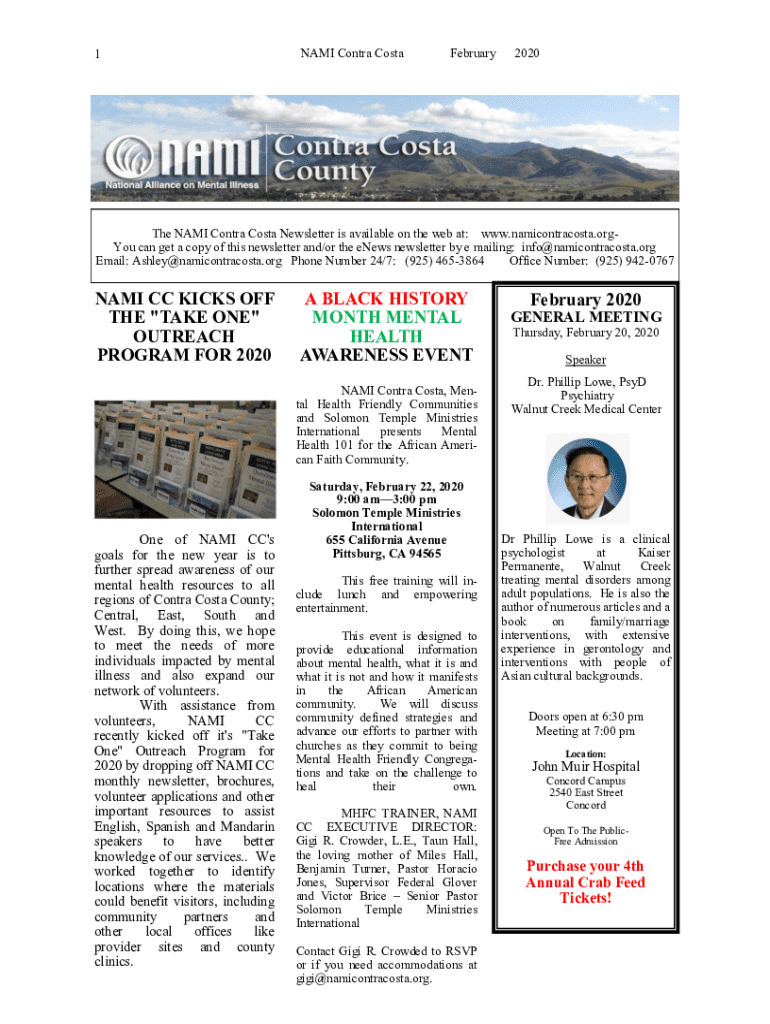 1 NAMI Contra Costa February 2020

NAMI National Alliance on Mental Illness Contra Costa County

The NAMI Contra Costa Newsletter is available on the web at: www.namicontracosta.org-
You can get a copy of this newsletter and/or the eNews newsletter by e mailing: info@namicontracosta.org
Email: Ashley@namicontracosta.org Phone Number 24/7: (925) 465-3864 Office Number: (925) 942-0767

NAMI CC KICKS OFF THE "TAKE ONE" OUTREACH PROGRAM FOR 2020

One of NAMI CC's goals for the new year is to further spread awareness of our mental health resources to all regions of Contra Costa County; Central, East, South and West. By doing this, we hope to meet the needs of more individuals impacted by mental illness and also expand our network of volunteers.

With assistance from volunteers, NAMI CC recently kicked off it's "Take One" Outreach Program for 2020 by dropping off NAMI CC monthly newsletter, brochures, volunteer applications and other important resources to assist English, Spanish and Mandarin speakers to have better knowledge of our services.. We worked together to identify locations where the materials could benefit visitors, including community partners and other local offices like provider sites and county clinics.

A BLACK HISTORY MONTH MENTAL HEALTH AWARENESS EVENT

NAMI Contra Costa, Mental Health Friendly Communities and Solomon Temple Ministries International presents Mental Health 101 for the African American Faith Community.

Saturday, February 22, 2020
9:00 am—3:00 pm
Solomon Temple Ministries International
655 California Avenue
Pittsburg, CA 94565

This free training will include lunch and empowering entertainment.

This event is designed to provide educational information about mental health, what it is and what it is not and how it manifests in the African American community. We will discuss community defined strategies and advance our efforts to partner with churches as they commit to being Mental Health Friendly Congregations and take on the challenge to heal their own.

MHFC TRAINER, NAMI CC EXECUTIVE DIRECTOR: Gigi R. Crowder, L.E., Taun Hall, the loving mother of Miles Hall, Benjamin Turner, Pastor Horacio Jones, Supervisor Federal Glover and Victor Brice – Senior Pastor Solomon Temple Ministries International

Contact Gigi R. Crowded to RSVP or if you need accommodations at gigi@namicontracosta.org.

February 2020
GENERAL MEETING
Thursday, February 20, 2020

Speaker

Dr. Phillip Lowe, PsyD
Psychiatry
Walnut Creek Medical Center

Dr Phillip Lowe is a clinical psychologist at Kaiser Permanente, Walnut Creek treating mental disorders among adult populations. He is also the author of numerous articles and a book on family/marriage interventions, with extensive experience in gerontology and interventions with people of Asian cultural backgrounds.

Doors open at 6:30 pm
Meeting at 7:00 pm

Location:
John Muir Hospital
Concord Campus
2540 East Street
Concord

Open To The Public-
Free Admission

Purchase your 4th Annual Crab Feed Tickets!